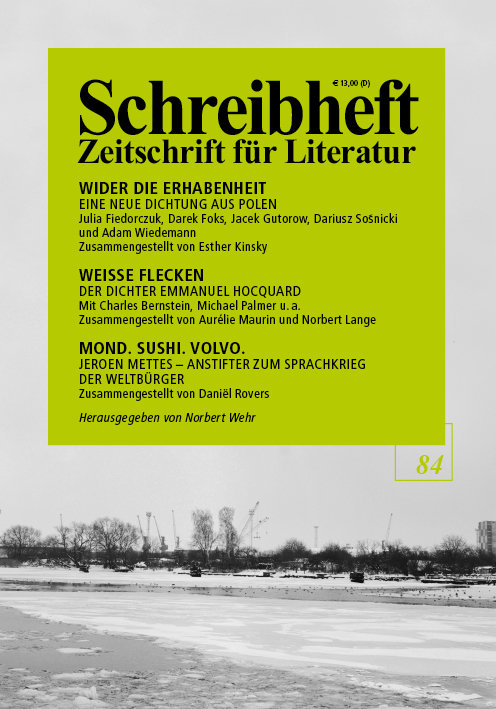 € 13,00 (D)

Schreibheft
Zeitschrift für Literatur

WIDER DIE ERHABENHEIT
EINE NEUE DICHTUNG AUS POLEN
Julia Fiedorczuk, Darek Foks, Jacek Gutorow, Dariusz Sośnicki und Adam Wiedemann
Zusammengestellt von Esther Kinsky

WEISSE FLECKEN
DER DICHTER EMMANUEL HOCQUARD
Mit Charles Bernstein, Michael Palmer u. a.
Zusammengestellt von Aurélie Maurin und Norbert Lange

MOND. SUSHI. VOLVO.
JEROEN METTES – ANSTIFTER ZUM SPRACHKRIEG DER WELTBÜRGER
Zusammengestellt von Daniël Rovers

Herausgegeben von Norbert Wehr

84